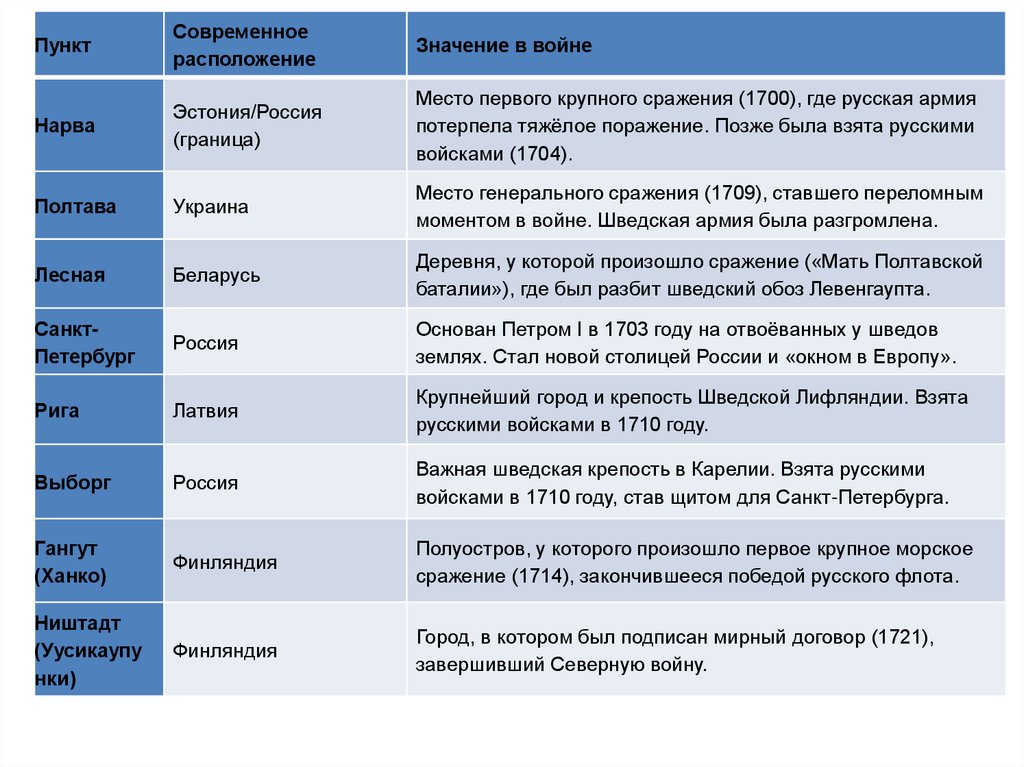 | Пункт | Современное расположение | Значение в войне |
|---|---|---|
| Нарва | Эстония/Россия (граница) | Место первого крупного сражения (1700), где русская армия потерпела тяжёлое поражение. Позже была взята русскими войсками (1704). |
| Полтава | Украина | Место генерального сражения (1709), ставшего переломным моментом в войне. Шведская армия была разгромлена. |
| Лесная | Беларусь | Деревня, у которой произошло сражение («Мать Полтавской баталии»), где был разбит шведский обоз Левенгаупта. |
| Санкт-Петербург | Россия | Основан Петром I в 1703 году на отвоёванных у шведов землях. Стал новой столицей России и «окном в Европу». |
| Рига | Латвия | Крупнейший город и крепость Шведской Лифляндии. Взята русскими войсками в 1710 году. |
| Выборг | Россия | Важная шведская крепость в Карелии. Взята русскими войсками в 1710 году, став щитом для Санкт-Петербурга. |
| Гангут (Ханко) | Финляндия | Полуостров, у которого произошло первое крупное морское сражение (1714), закончившееся победой русского флота. |
| Ништадт (Усикаупунки) | Финляндия | Город, в котором был подписан мирный договор (1721), завершивший Северную войну. |